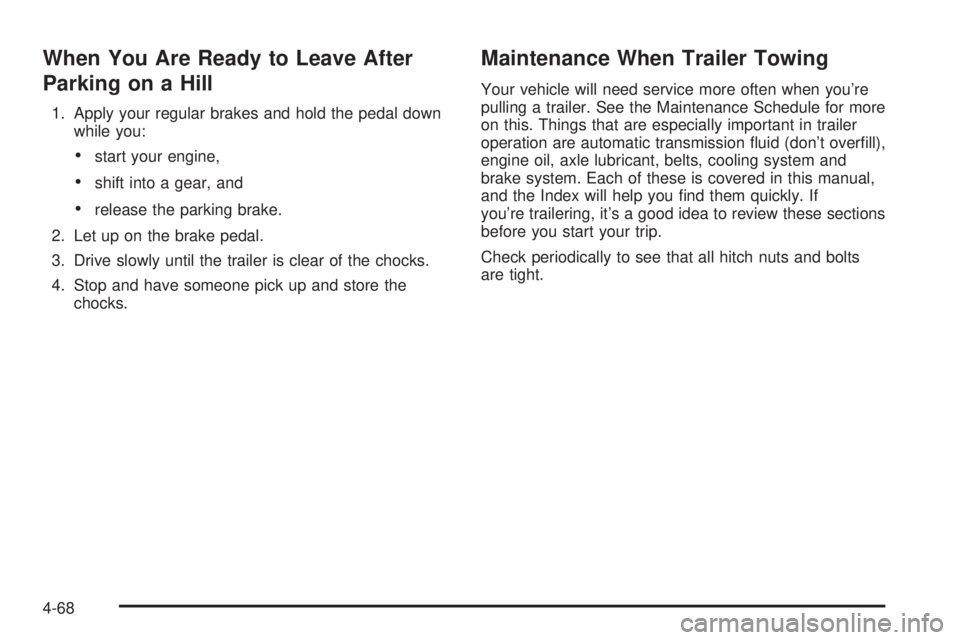 When You Are Ready to Leave After Parking on a Hill

1. Apply your regular brakes and hold the pedal down while you:

• start your engine,

• shift into a gear, and

• release the parking brake.

2. Let up on the brake pedal.

3. Drive slowly until the trailer is clear of the chocks.

4. Stop and have someone pick up and store the chocks.

Maintenance When Trailer Towing

Your vehicle will need service more often when you're pulling a trailer. See the Maintenance Schedule for more on this. Things that are especially important in trailer operation are automatic transmission fluid (don't overfill), engine oil, axle lubricant, belts, cooling system and brake system. Each of these is covered in this manual, and the Index will help you find them quickly. If you're trailering, it's a good idea to review these sections before you start your trip.

Check periodically to see that all hitch nuts and bolts are tight.

4-68

carmanualsonline.info